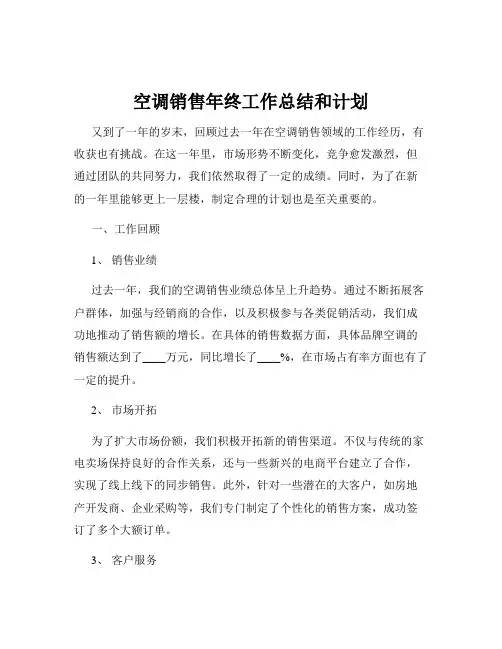 空调销售年终工作总结和计划

又到了一年的岁末，回顾过去一年在空调销售领域的工作经历，有收获也有挑战。在这一年里，市场形势不断变化，竞争愈发激烈，但通过团队的共同努力，我们依然取得了一定的成绩。同时，为了在新的一年里能够更上一层楼，制定合理的计划也是至关重要的。

一、工作回顾

1、 销售业绩

过去一年，我们的空调销售业绩总体呈上升趋势。通过不断拓展客户群体，加强与经销商的合作，以及积极参与各类促销活动，我们成功地推动了销售额的增长。在具体的销售数据方面，具体品牌空调的销售额达到了____万元，同比增长了____%，在市场占有率方面也有了一定的提升。

2、 市场开拓

为了扩大市场份额，我们积极开拓新的销售渠道。不仅与传统的家电卖场保持良好的合作关系，还与一些新兴的电商平台建立了合作，实现了线上线下的同步销售。此外，针对一些潜在的大客户，如房地产开发商、企业采购等，我们专门制定了个性化的销售方案，成功签订了多个大额订单。

3、 客户服务